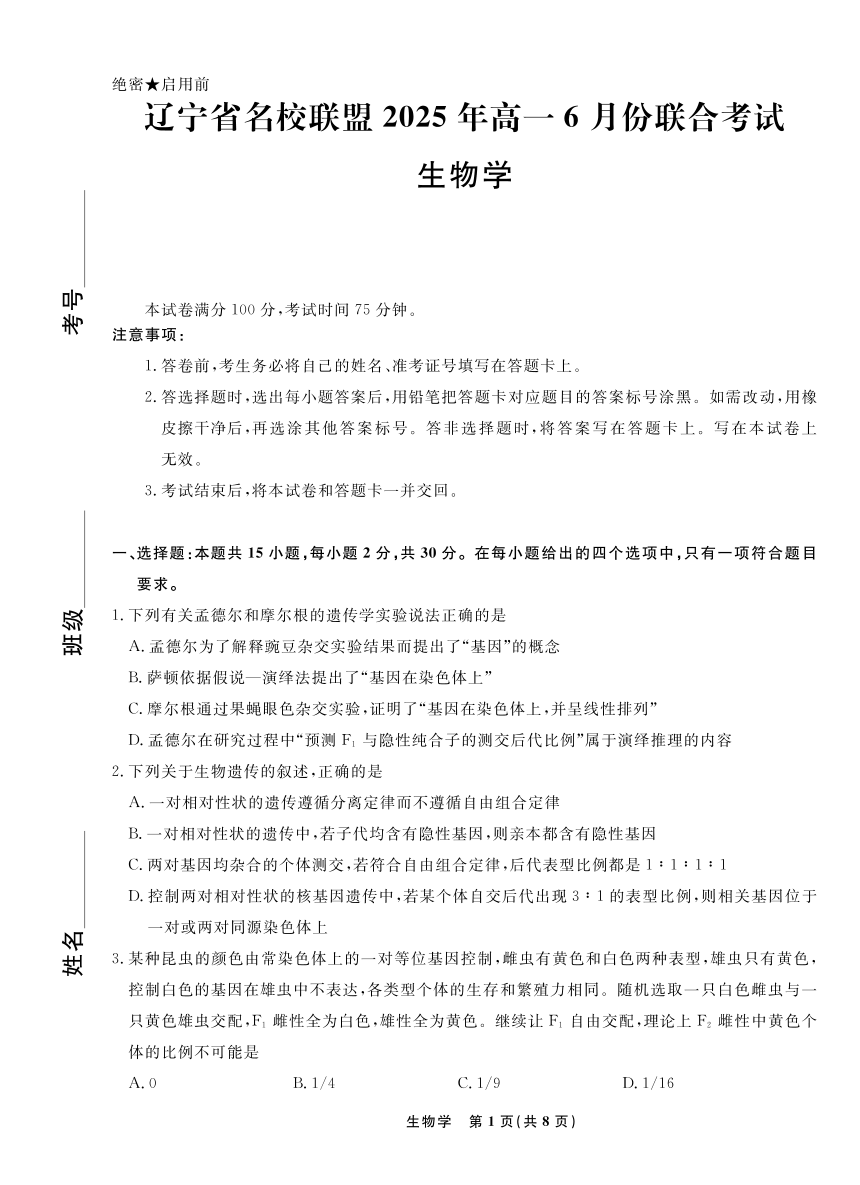 绝密★启用前

辽宁省名校联盟 2025 年高一 6 月份联合考试

生物学

考号

班级

姓名

本试卷满分 100 分，考试时间 75 分钟。

注意事项：

1. 答卷前，考生务必将自己的姓名、准考证号填写在答题卡上。

2. 答选择题时，选出每小题答案后，用铅笔把答题卡对应题目的答案标号涂黑。如需改动，用橡皮擦干净后，再选涂其他答案标号。答非选择题时，将答案写在答题卡上。写在本试卷上无效。

3. 考试结束后，将本试卷和答题卡一并交回。

一、选择题：本题共 15 小题，每小题 2 分，共 30 分。在每小题给出的四个选项中，只有一项符合题目要求。

1. 下列有关孟德尔和摩尔根的遗传学实验说法正确的是

A. 孟德尔为了解释豌豆杂交实验结果而提出了“基因”的概念

B. 萨顿依据假说—演绎法提出了“基因在染色体上”

C. 摩尔根通过果蝇眼色杂交实验，证明了“基因在染色体上，并呈线性排列”

D. 孟德尔在研究过程中“预测 $F_1$ 与隐性纯合子的测交后代比例”属于演绎推理的内容

2. 下列关于生物遗传的叙述，正确的是

A. 一对相对性状的遗传遵循分离定律而不遵循自由组合定律

B. 一对相对性状的遗传中，若子代均含有隐性基因，则亲本都含有隐性基因

C. 两对基因均杂合的个体测交，若符合自由组合定律，后代表型比例都是 1∶1∶1∶1

D. 控制两对相对性状的核基因遗传中，若某个体自交后代出现 3∶1 的表型比例，则相关基因位于一对或两对同源染色体上

3. 某种昆虫的颜色由常染色体上的一对等位基因控制，雌虫有黄色和白色两种表型，雄虫只有黄色，控制白色的基因在雄虫中不表达，各类型个体的生存和繁殖力相同。随机选取一只白色雌虫与一只黄色雄虫交配，$F_1$ 雌性全为白色，雄性全为黄色。继续让 $F_1$ 自由交配，理论上 $F_2$ 雌性中黄色个体的比例不可能是

A. 0　　B. 1/4　　C. 1/9　　D. 1/16

生物学　第 1 页（共 8 页）